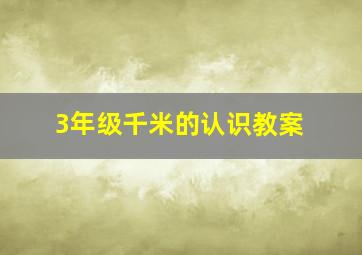 3年级千米的认识教案